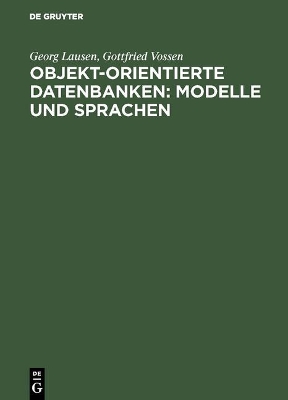 DE GRUYTER

Georg Lausen, Gottfried Vossen

OBJEKT-ORIENTIERTE DATENBANKEN: MODELLE UND SPRACHEN

DE
G